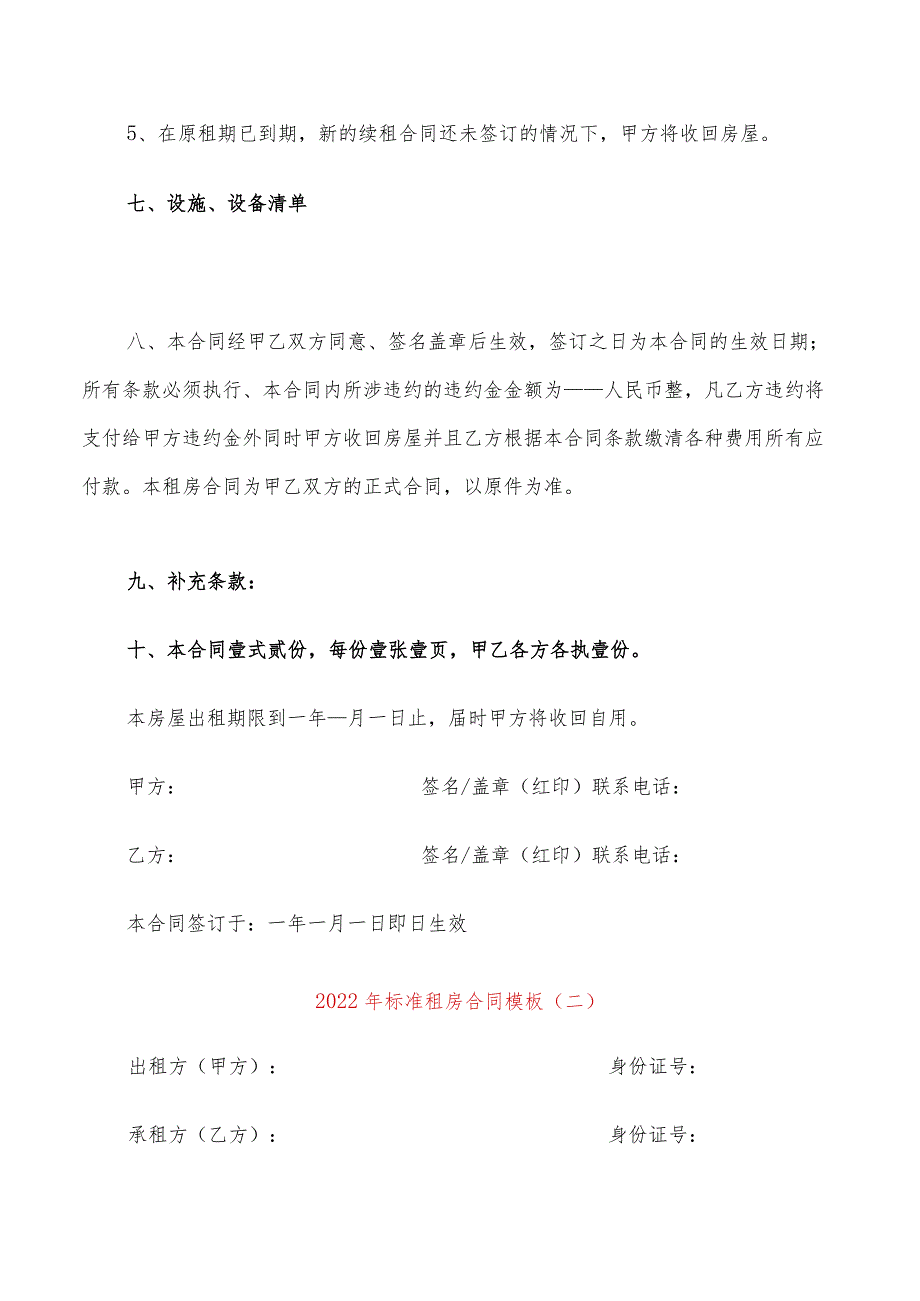 5、在原租期已到期，新的续租合同还未签订的情况下，甲方将收回房屋。

七、设施、设备清单

八、本合同经甲乙双方同意、签名盖章后生效，签订之日为本合同的生效日期；所有条款必须执行、本合同内所涉违约的违约金金额为——人民币整，凡乙方违约将支付给甲方违约金外同时甲方收回房屋并且乙方根据本合同条款缴清各种费用所有应付款。本租房合同为甲乙双方的正式合同，以原件为准。

九、补充条款：

十、本合同壹式贰份，每份壹张壹页，甲乙各方各执壹份。

本房屋出租期限到一年—月一日止，届时甲方将收回自用。

甲方：　　签名/盖章（红印）联系电话：

乙方：　　签名/盖章（红印）联系电话：

本合同签订于：一年一月一日即日生效

2022年标准租房合同模板（二）

出租方（甲方）：　　身份证号：

承租方（乙方）：　　身份证号：